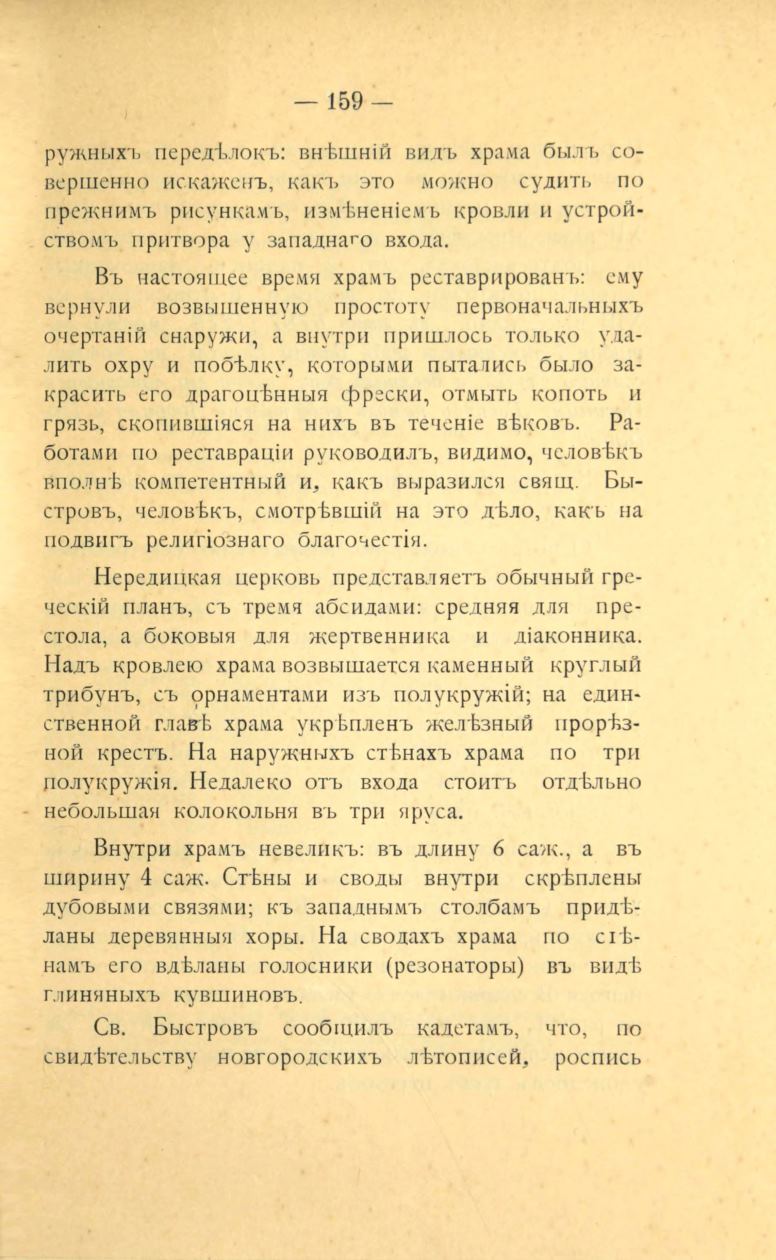 — 159 —

ружныхъ передѣлокъ: внѣшній видъ храма былъ совершенно искаженъ, какъ это можно судить по прежнимъ рисункамъ, измѣненіемъ кровли и устройствомъ притвора у западнаго входа.

Въ настоящее время храмъ реставрированъ: ему вернули возвышенную простоту первоначальныхъ очертаній снаружи, а внутри пришлось только удалить охру и побѣлку, которыми пытались было закрасить его драгоцѣнныя фрески, отмыть копоть и грязь, скопившіяся на нихъ въ теченіе вѣковъ. Работами по реставраціи руководилъ, видимо, человѣкъ вполнѣ компетентный и, какъ выразился свящ. Быстровъ, человѣкъ, смотрѣвшій на это дѣло, какъ на подвигъ религіознаго благочестія.

Нередицкая церковь представляетъ обычный греческій планъ, съ тремя абсидами: средняя для престола, а боковыя для жертвенника и діаконника. Надъ кровлею храма возвышается каменный круглый трибунъ, съ орнаментами изъ полукружій; на единственной главѣ храма укрѣпленъ желѣзный прорѣзной крестъ. На наружныхъ стѣнахъ храма по три полукружія. Недалеко отъ входа стоитъ отдѣльно небольшая колокольня въ три яруса.

Внутри храмъ невеликъ: въ длину 6 саж., а въ ширину 4 саж. Стѣны и своды внутри скрѣплены дубовыми связями; къ западнымъ столбамъ придѣланы деревянныя хоры. На сводахъ храма по стѣнамъ его вдѣланы голосники (резонаторы) въ видѣ глиняныхъ кувшиновъ.

Св. Быстровъ сообщилъ кадетамъ, что, по свидѣтельству новгородскихъ лѣтописей, роспись